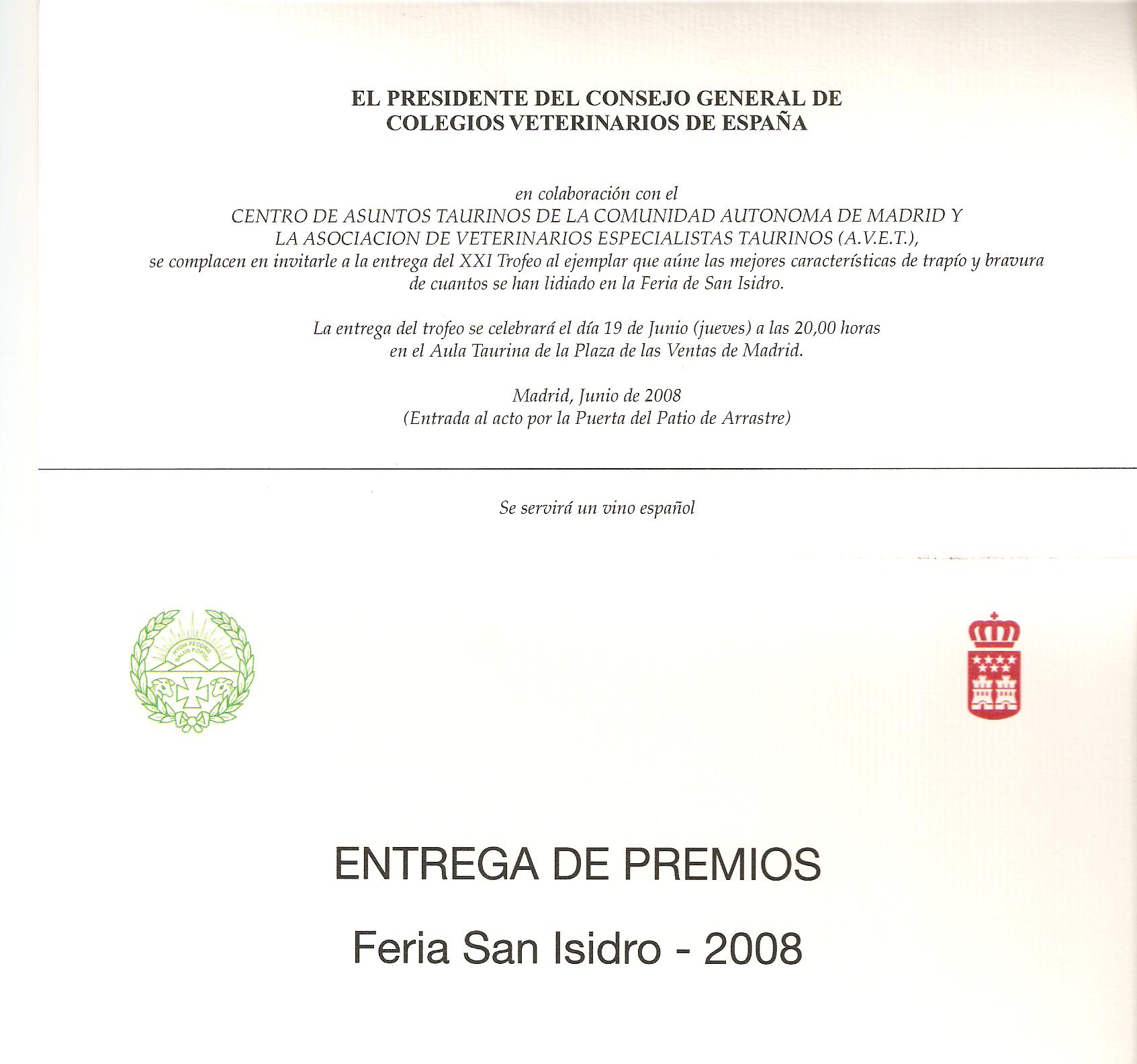 EL PRESIDENTE DEL CONSEJO GENERAL DE COLEGIOS VETERINARIOS DE ESPAÑA

en colaboración con el
CENTRO DE ASUNTOS TAURINOS DE LA COMUNIDAD AUTONOMA DE MADRID Y
LA ASOCIACION DE VETERINARIOS ESPECIALISTAS TAURINOS (A.V.E.T.),
se complacen en invitarle a la entrega del XXI Trofeo al ejemplar que aúne las mejores características de trapío y bravura de cuantos se han lidiado en la Feria de San Isidro.

La entrega del trofeo se celebrará el día 19 de Junio (jueves) a las 20,00 horas en el Aula Taurina de la Plaza de las Ventas de Madrid.

Madrid, Junio de 2008
(Entrada al acto por la Puerta del Patio de Arrastre)

Se servirá un vino español

HYGIA PECORIS SALUS POPULI

ENTREGA DE PREMIOS

Feria San Isidro - 2008